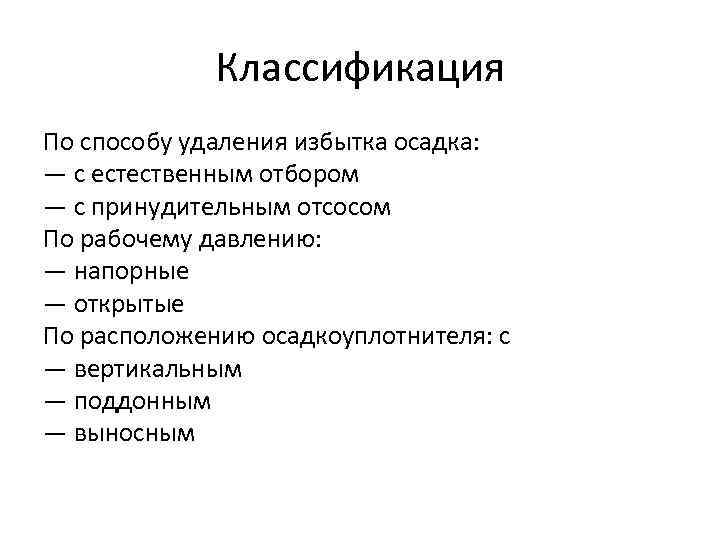 Классификация

По способу удаления избытка осадка:
— с естественным отбором
— с принудительным отсосом
По рабочему давлению:
— напорные
— открытые
По расположению осадкоуплотнителя: с
— вертикальным
— поддонным
— выносным